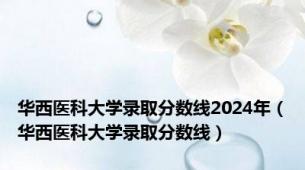 华西医科大学录取分数线2024年（华西医科大学录取分数线）